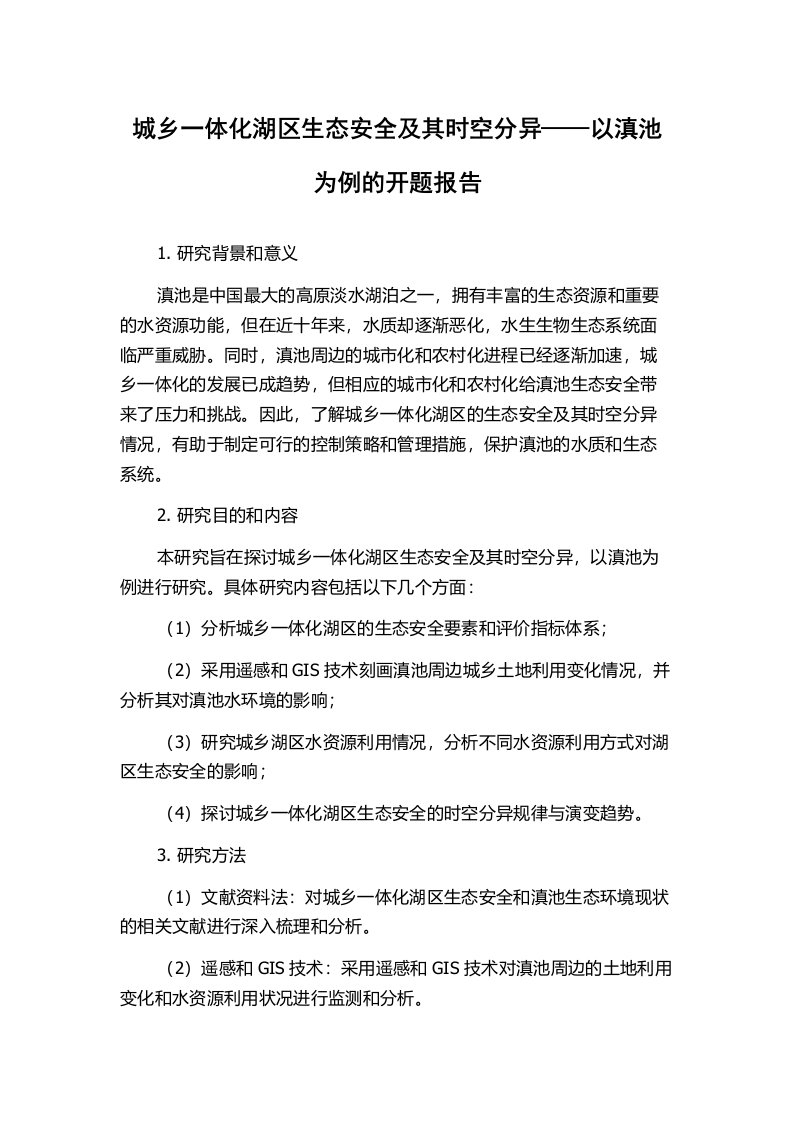 城乡一体化湖区生态安全及其时空分异——以滇池为例的开题报告

1. 研究背景和意义

滇池是中国最大的高原淡水湖泊之一，拥有丰富的生态资源和重要的水资源功能，但在近十年来，水质却逐渐恶化，水生生物生态系统面临严重威胁。同时，滇池周边的城市化和农村化进程已经逐渐加速，城乡一体化的发展已成趋势，但相应的城市化和农村化给滇池生态安全带来了压力和挑战。因此，了解城乡一体化湖区的生态安全及其时空分异情况，有助于制定可行的控制策略和管理措施，保护滇池的水质和生态系统。

2. 研究目的和内容

本研究旨在探讨城乡一体化湖区生态安全及其时空分异，以滇池为例进行研究。具体研究内容包括以下几个方面：

（1）分析城乡一体化湖区的生态安全要素和评价指标体系；

（2）采用遥感和 GIS 技术刻画滇池周边城乡土地利用变化情况，并分析其对滇池水环境的影响；

（3）研究城乡湖区水资源利用情况，分析不同水资源利用方式对湖区生态安全的影响；

（4）探讨城乡一体化湖区生态安全的时空分异规律与演变趋势。

3. 研究方法

（1）文献资料法：对城乡一体化湖区生态安全和滇池生态环境现状的相关文献进行深入梳理和分析。

（2）遥感和 GIS 技术：采用遥感和 GIS 技术对滇池周边的土地利用变化和水资源利用状况进行监测和分析。